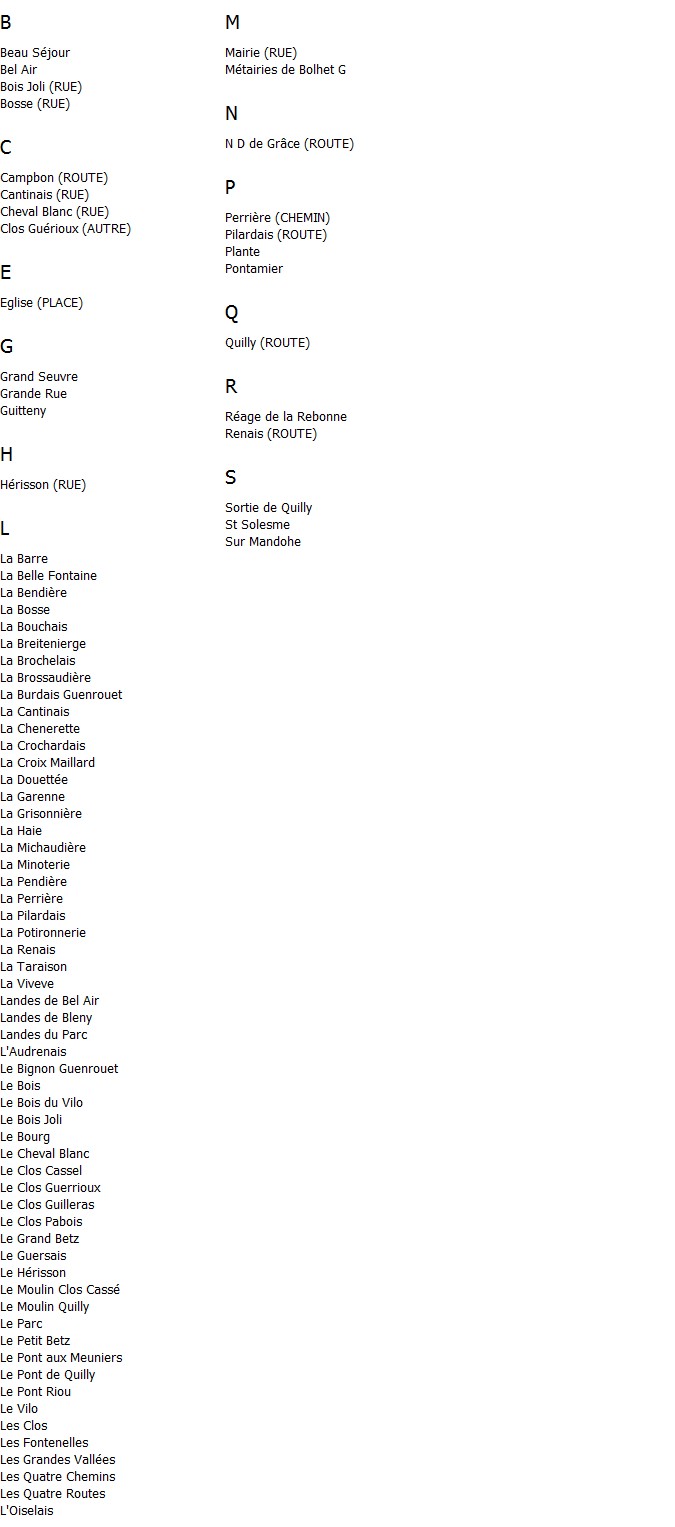 B

Beau Séjour
Bel Air
Bois Joli (RUE)
Bosse (RUE)

C

Campbon (ROUTE)
Cantinais (RUE)
Cheval Blanc (RUE)
Clos Guérioux (AUTRE)

E

Eglise (PLACE)

G

Grand Seuvre
Grande Rue
Guitteny

H

Hérisson (RUE)

L

La Barre
La Belle Fontaine
La Bendière
La Bosse
La Bouchais
La Breitenierge
La Brochelais
La Brossaudière
La Burdais Guenrouet
La Cantinais
La Chenerette
La Crochardais
La Croix Maillard
La Douettée
La Garenne
La Grisonnière
La Haie
La Michaudière
La Minoterie
La Pendière
La Perrière
La Pilardais
La Potironnerie
La Renais
La Taraison
La Viveve
Landes de Bel Air
Landes de Bleny
Landes du Parc
L'Audrenais
Le Bignon Guenrouet
Le Bois
Le Bois du Vilo
Le Bois Joli
Le Bourg
Le Cheval Blanc
Le Clos Cassel
Le Clos Guerrioux
Le Clos Guilleras
Le Clos Pabois
Le Grand Betz
Le Guersais
Le Hérisson
Le Moulin Clos Cassé
Le Moulin Quilly
Le Parc
Le Petit Betz
Le Pont aux Meuniers
Le Pont de Quilly
Le Pont Riou
Le Vilo
Les Clos
Les Fontenelles
Les Grandes Vallées
Les Quatre Chemins
Les Quatre Routes
L'Oiselais

M

Mairie (RUE)
Métairies de Bolhet G

N

N D de Grâce (ROUTE)

P

Perrière (CHEMIN)
Pilardais (ROUTE)
Plante
Pontamier

Q

Quilly (ROUTE)

R

Réage de la Rebonne
Renais (ROUTE)

S

Sortie de Quilly
St Solesme
Sur Mandohe